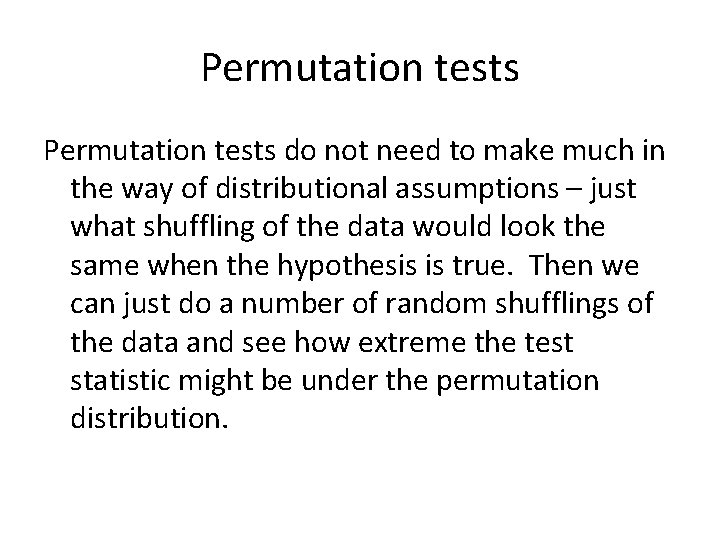 Permutation tests

Permutation tests do not need to make much in the way of distributional assumptions – just what shuffling of the data would look the same when the hypothesis is true. Then we can just do a number of random shufflings of the data and see how extreme the test statistic might be under the permutation distribution.